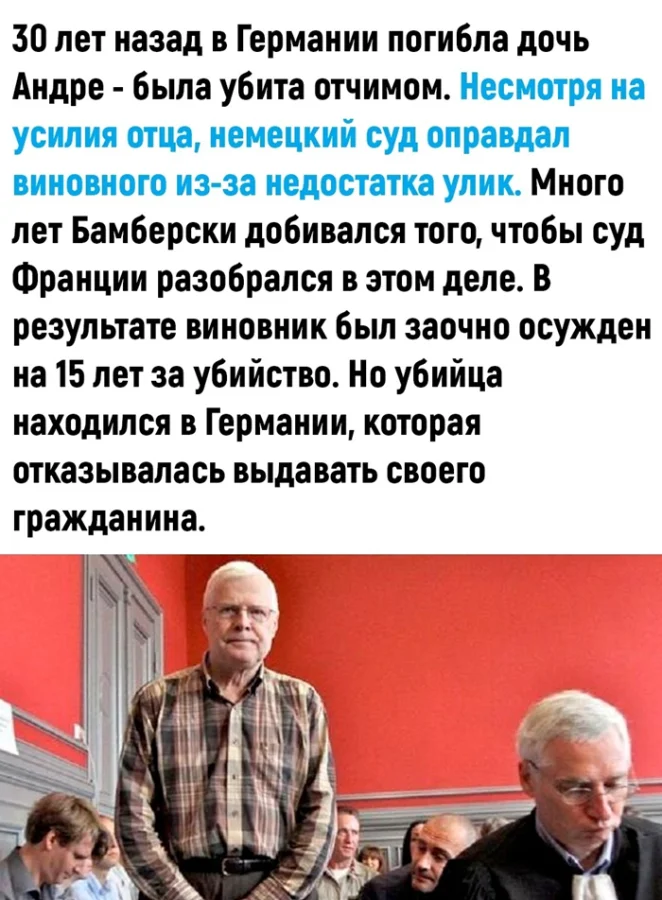 30 лет назад в Германии погибла дочь Андре - была убита отчимом. Несмотря на усилия отца, немецкий суд оправдал виновного из-за недостатка улик. Много лет Бамберски добивался того, чтобы суд Франции разобрался в этом деле. В результате виновник был заочно осужден на 15 лет за убийство. Но убийца находился в Германии, которая отказывалась выдавать своего гражданина.